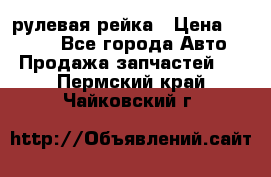 рулевая рейка   Цена
Все города Авто
Продажа запчастей
Пермский край
Чайковский г

http://Объявлений.сайт